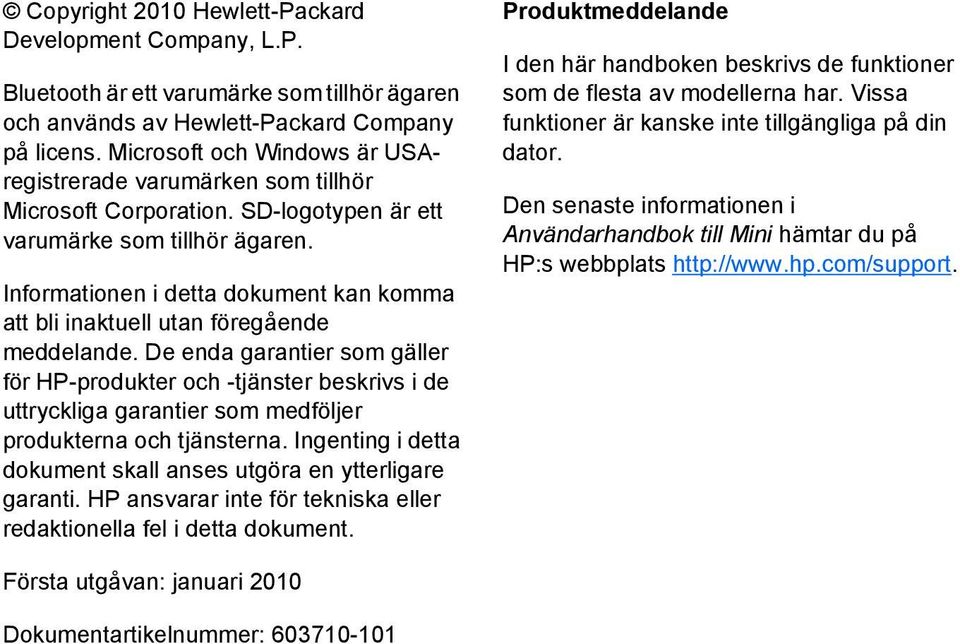 © Copyright 2010 Hewlett-Packard Development Company, L.P.

Bluetooth är ett varumärke som tillhör ägaren och används av Hewlett-Packard Company på licens. Microsoft och Windows är USA-registrerade varumärken som tillhör Microsoft Corporation. SD-logotypen är ett varumärke som tillhör ägaren.

Informationen i detta dokument kan komma att bli inaktuell utan föregående meddelande. De enda garantier som gäller för HP-produkter och -tjänster beskrivs i de uttryckliga garantier som medföljer produkterna och tjänsterna. Ingenting i detta dokument skall anses utgöra en ytterligare garanti. HP ansvarar inte för tekniska eller redaktionella fel i detta dokument.

Första utgåvan: januari 2010

Dokumentartikelnummer: 603710-101

Produktmeddelande

I den här handboken beskrivs de funktioner som de flesta av modellerna har. Vissa funktioner är kanske inte tillgängliga på din dator.

Den senaste informationen i Användarhandbok till Mini hämtar du på HP:s webbplats http://www.hp.com/support.